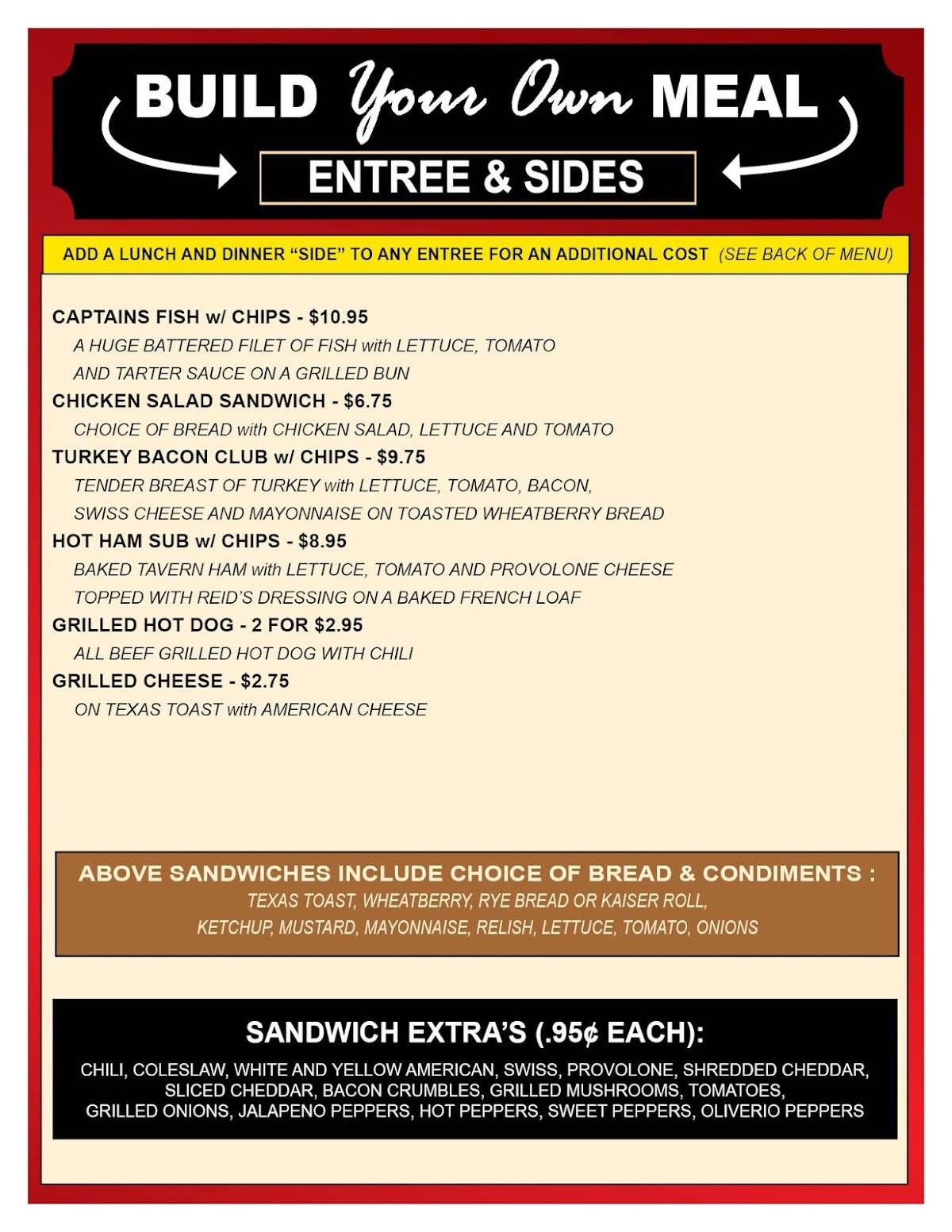 BUILD Your Own MEAL

ENTREE & SIDES

ADD A LUNCH AND DINNER "SIDE" TO ANY ENTREE FOR AN ADDITIONAL COST (SEE BACK OF MENU)

CAPTAINS FISH w/ CHIPS - $10.95
A HUGE BATTERED FILET OF FISH with LETTUCE, TOMATO AND TARTER SAUCE ON A GRILLED BUN

CHICKEN SALAD SANDWICH - $6.75
CHOICE OF BREAD with CHICKEN SALAD, LETTUCE AND TOMATO

TURKEY BACON CLUB w/ CHIPS - $9.75
TENDER BREAST OF TURKEY with LETTUCE, TOMATO, BACON, SWISS CHEESE AND MAYONNAISE ON TOASTED WHEATBERRY BREAD

HOT HAM SUB w/ CHIPS - $8.95
BAKED TAVERN HAM with LETTUCE, TOMATO AND PROVOLONE CHEESE TOPPED WITH REID'S DRESSING ON A BAKED FRENCH LOAF

GRILLED HOT DOG - 2 FOR $2.95
ALL BEEF GRILLED HOT DOG WITH CHILI

GRILLED CHEESE - $2.75
ON TEXAS TOAST with AMERICAN CHEESE

ABOVE SANDWICHES INCLUDE CHOICE OF BREAD & CONDIMENTS :
TEXAS TOAST, WHEATBERRY, RYE BREAD OR KAISER ROLL,
KETCHUP, MUSTARD, MAYONNAISE, RELISH, LETTUCE, TOMATO, ONIONS

SANDWICH EXTRA'S (.95¢ EACH):
CHILI, COLESLAW, WHITE AND YELLOW AMERICAN, SWISS, PROVOLONE, SHREDDED CHEDDAR, SLICED CHEDDAR, BACON CRUMBLES, GRILLED MUSHROOMS, TOMATOES, GRILLED ONIONS, JALAPENO PEPPERS, HOT PEPPERS, SWEET PEPPERS, OLIVERIO PEPPERS